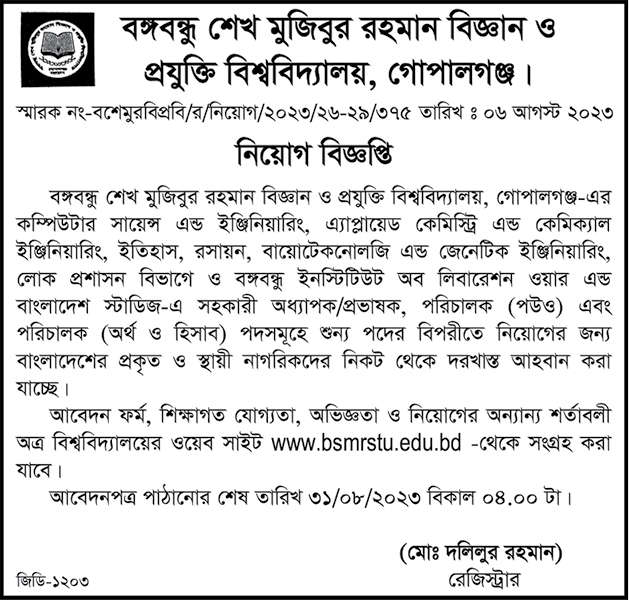 বঙ্গবন্ধু শেখ মুজিবুর রহমান বিজ্ঞান ও প্রযুক্তি বিশ্ববিদ্যালয়, গোপালগঞ্জ।

স্মারক নং-বশেমুরবিপ্রবি/র/নিয়োগ/২০২৩/২৬-২৯/৩৭৫ তারিখ ঃ ০৬ আগস্ট ২০২৩

নিয়োগ বিজ্ঞপ্তি

বঙ্গবন্ধু শেখ মুজিবুর রহমান বিজ্ঞান ও প্রযুক্তি বিশ্ববিদ্যালয়, গোপালগঞ্জ-এর কম্পিউটার সায়েন্স এন্ড ইঞ্জিনিয়ারিং, এ্যাপ্লায়েড কেমিস্ট্রি এন্ড কেমিক্যাল ইঞ্জিনিয়ারিং, ইতিহাস, রসায়ন, বায়োটেকনোলজি এন্ড জেনেটিক ইঞ্জিনিয়ারিং, লোক প্রশাসন বিভাগে ও বঙ্গবন্ধু ইনস্টিটিউট অব লিবারেশন ওয়ার এন্ড বাংলাদেশ স্টাডিজ-এ সহকারী অধ্যাপক/প্রভাষক, পরিচালক (পউও) এবং পরিচালক (অর্থ ও হিসাব) পদসমূহে শুন্য পদের বিপরীতে নিয়োগের জন্য বাংলাদেশের প্রকৃত ও স্থায়ী নাগরিকদের নিকট থেকে দরখাস্ত আহবান করা যাচ্ছে।

আবেদন ফর্ম, শিক্ষাগত যোগ্যতা, অভিজ্ঞতা ও নিয়োগের অন্যান্য শর্তাবলী অত্র বিশ্ববিদ্যালয়ের ওয়েব সাইট www.bsmrstu.edu.bd -থেকে সংগ্রহ করা যাবে।

আবেদনপত্র পাঠানোর শেষ তারিখ ৩১/০৮/২০২৩ বিকাল ০৪.০০ টা।

(মোঃ দলিলুর রহমান)
রেজিস্ট্রার

জিডি-১২০৩